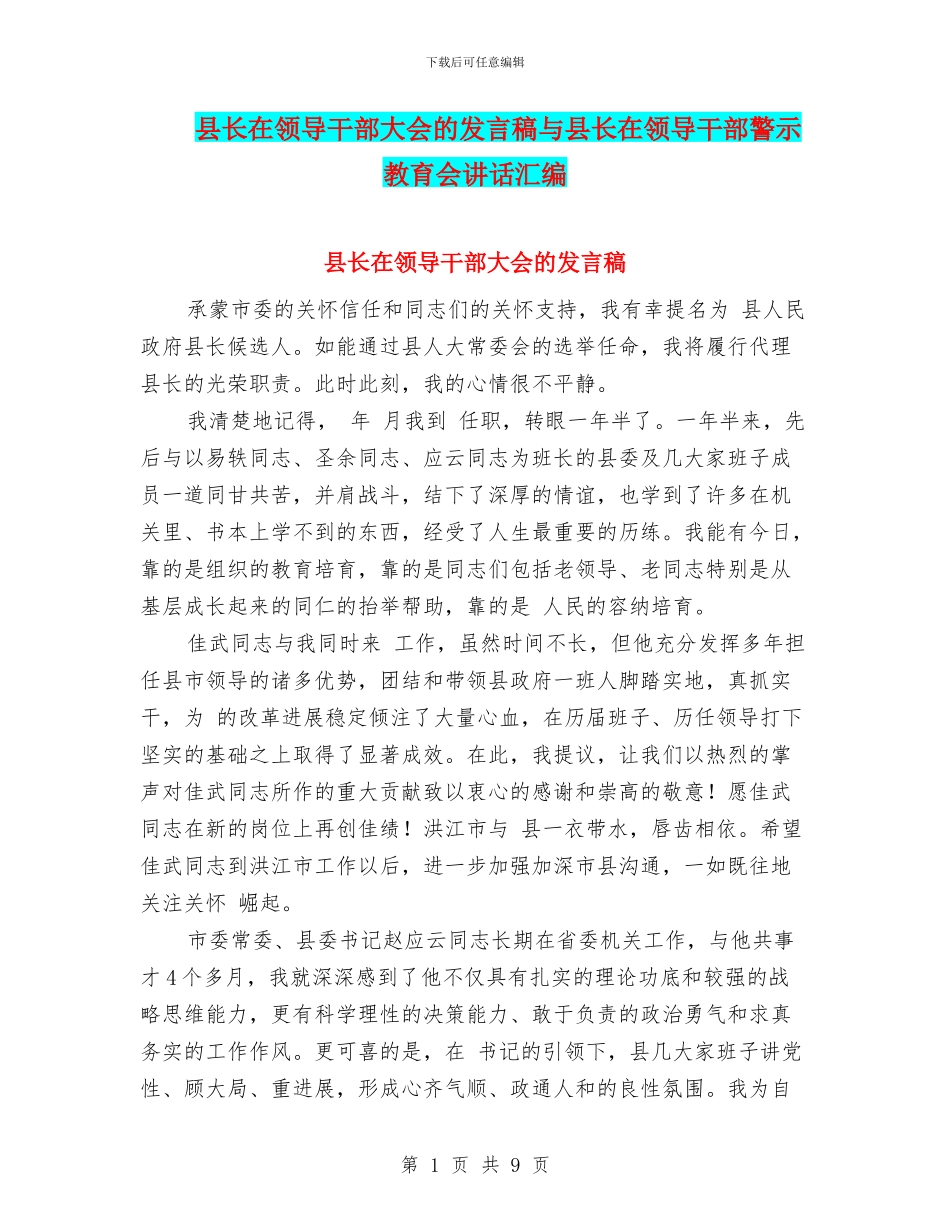 下载后可任意编辑

县长在领导干部大会的发言稿与县长在领导干部警示教育会讲话汇编

县长在领导干部大会的发言稿

承蒙市委的关怀信任和同志们的关怀支持，我有幸提名为 县人民政府县长候选人。如能通过县人大常委会的选举任命，我将履行代理县长的光荣职责。此时此刻，我的心情很不平静。

我清楚地记得， 年 月我到 任职，转眼一年半了。一年半来，先后与以易轶同志、圣余同志、应云同志为班长的县委及几大家班子成员一道同甘共苦，并肩战斗，结下了深厚的情谊，也学到了许多在机关里、书本上学不到的东西，经受了人生最重要的历练。我能有今日，靠的是组织的教育培育，靠的是同志们包括老领导、老同志特别是从基层成长起来的同仁的抬举帮助，靠的是 人民的容纳培育。

佳武同志与我同时来 工作，虽然时间不长，但他充分发挥多年担任县市领导的诸多优势，团结和带领县政府一班人脚踏实地，真抓实干，为 的改革进展稳定倾注了大量心血，在历届班子、历任领导打下坚实的基础之上取得了显著成效。在此，我提议，让我们以热烈的掌声对佳武同志所作的重大贡献致以衷心的感谢和崇高的敬意！愿佳武同志在新的岗位上再创佳绩！洪江市与 县一衣带水，唇齿相依。希望佳武同志到洪江市工作以后，进一步加强加深市县沟通，一如既往地关注关怀 崛起。

市委常委、县委书记赵应云同志长期在省委机关工作，与他共事才4个多月，我就深深感到了他不仅具有扎实的理论功底和较强的战略思维能力，更有科学理性的决策能力、敢于负责的政治勇气和求真务实的工作作风。更可喜的是，在 书记的引领下，县几大家班子讲党性、顾大局、重进展，形成心齐气顺、政通人和的良性氛围。我为自

第 1 页 共 9 页